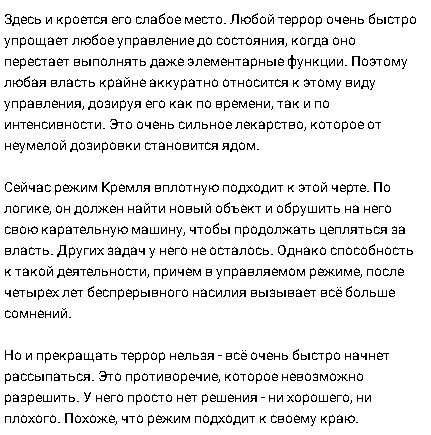 Здесь и кроется его слабое место. Любой террор очень быстро упрощает любое управление до состояния, когда оно перестает выполнять даже элементарные функции. Поэтому любая власть крайне аккуратно относится к этому виду управления, дозируя его как по времени, так и по интенсивности. Это очень сильное лекарство, которое от неумелой дозировки становится ядом.

Сейчас режим Кремля вплотную подходит к этой черте. По логике, он должен найти новый объект и обрушить на него свою карательную машину, чтобы продолжать цепляться за власть. Других задач у него не осталось. Однако способность к такой деятельности, причем в управляемом режиме, после четырех лет беспрерывного насилия вызывает всё больше сомнений.

Но и прекращать террор нельзя - всё очень быстро начнет рассыпаться. Это противоречие, которое невозможно разрешить. У него просто нет решения - ни хорошего, ни плохого. Похоже, что режим подходит к своему краю.